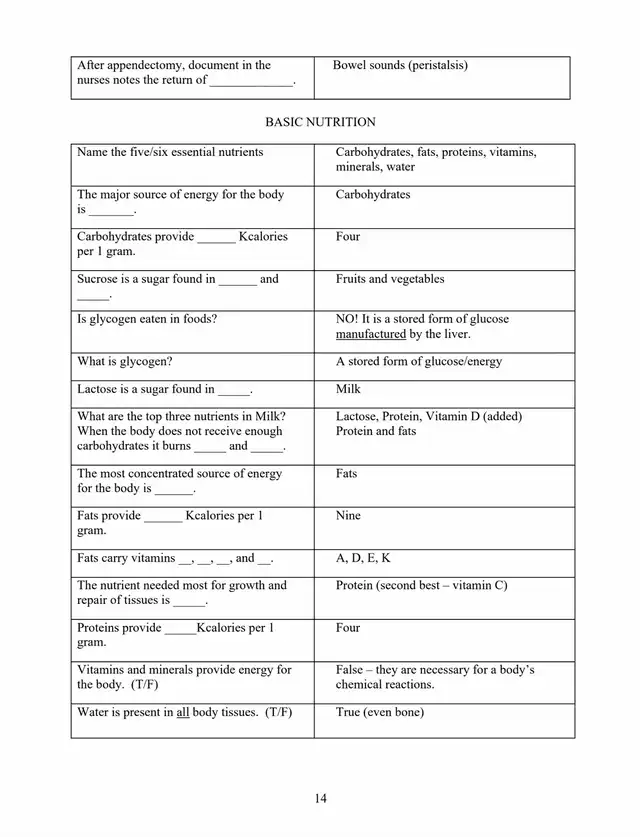 | After appendectomy, document in the nurses notes the return of _____________. | Bowel sounds (peristalsis) |
|---|---|

BASIC NUTRITION

| Name the five/six essential nutrients | Carbohydrates, fats, proteins, vitamins, minerals, water |
|---|---|
| The major source of energy for the body is _______. | Carbohydrates |
| Carbohydrates provide ______ Kcalories per 1 gram. | Four |
| Sucrose is a sugar found in ______ and _____. | Fruits and vegetables |
| Is glycogen eaten in foods? | NO! It is a stored form of glucose manufactured by the liver. |
| What is glycogen? | A stored form of glucose/energy |
| Lactose is a sugar found in _____. | Milk |
| What are the top three nutrients in Milk? When the body does not receive enough carbohydrates it burns _____ and _____. | Lactose, Protein, Vitamin D (added) Protein and fats |
| The most concentrated source of energy for the body is ______. | Fats |
| Fats provide ______ Kcalories per 1 gram. | Nine |
| Fats carry vitamins __, __, __, and __. | A, D, E, K |
| The nutrient needed most for growth and repair of tissues is _____. | Protein (second best – vitamin C) |
| Proteins provide _____Kcalories per 1 gram. | Four |
| Vitamins and minerals provide energy for the body. (T/F) | False – they are necessary for a body's chemical reactions. |
| Water is present in all body tissues. (T/F) | True (even bone) |

14